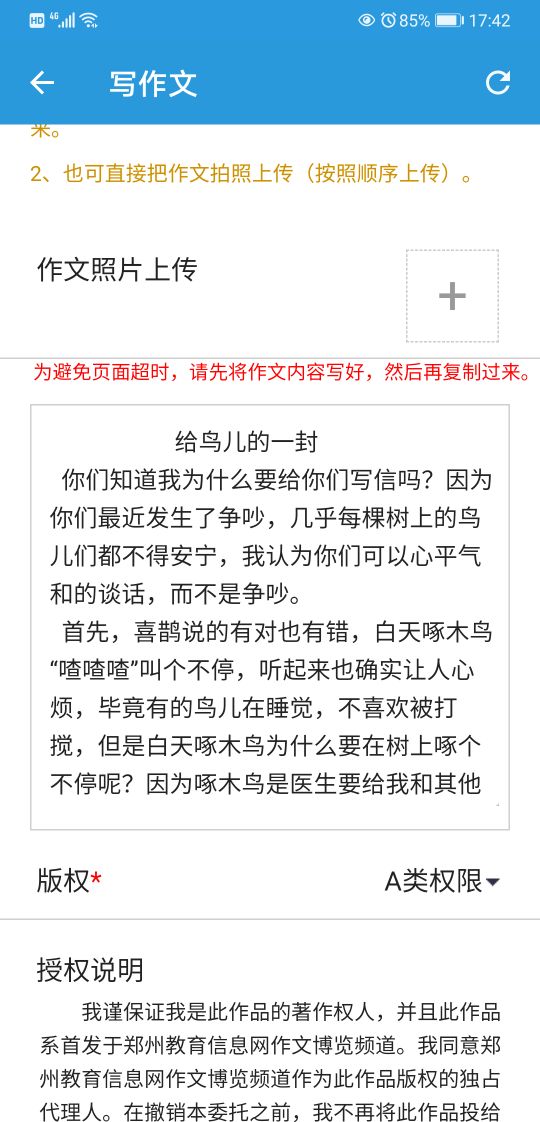 HD 4G 85% 17:42

写作文

来。

2、也可直接把作文拍照上传（按照顺序上传）。

作文照片上传

+

为避免页面超时，请先将作文内容写好，然后再复制过来。

给鸟儿的一封

你们知道我为什么要给你们写信吗？因为你们最近发生了争吵，几乎每棵树上的鸟儿们都不得安宁，我认为你们可以心平气和的谈话，而不是争吵。

首先，喜鹊说的有对也有错，白天啄木鸟“喳喳喳”叫个不停，听起来也确实让人心烦，毕竟有的鸟儿在睡觉，不喜欢被打搅，但是白天啄木鸟为什么要在树上啄个不停呢？因为啄木鸟是医生要给我和其他

版权*

A类权限

授权说明

我谨保证我是此作品的著作权人，并且此作品系首发于郑州教育信息网作文博览频道。我同意郑州教育信息网作文博览频道作为此作品版权的独占代理人。在撤销本委托之前，我不再将此作品投给